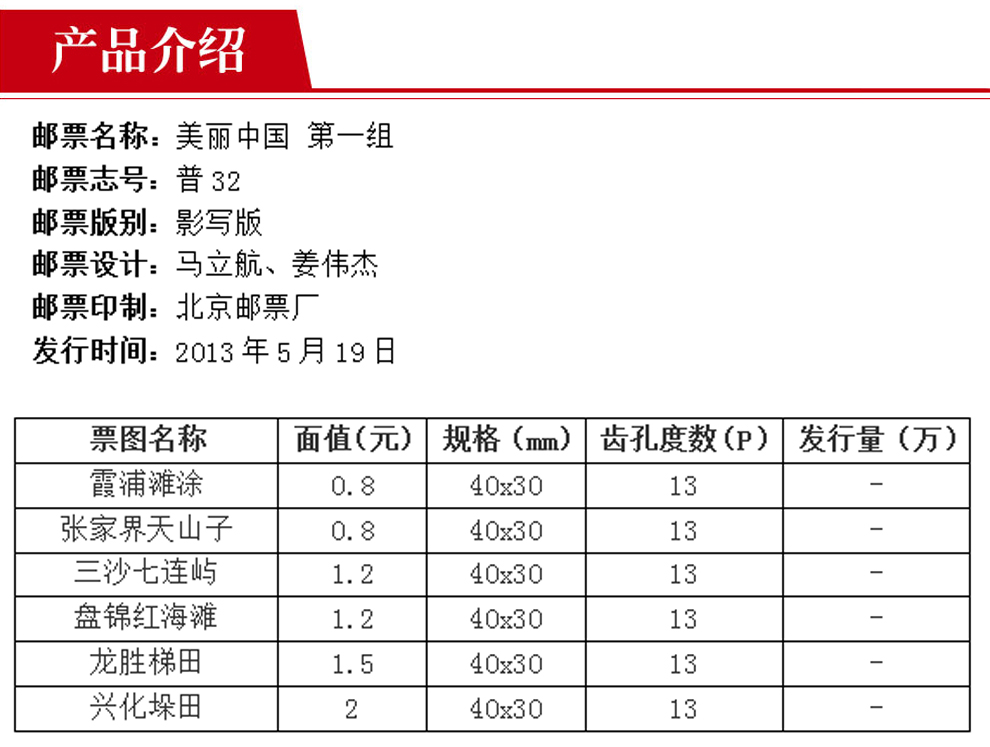 产品介绍

邮票名称：美丽中国 第一组
邮票志号：普32
邮票版别：影写版
邮票设计：马立航、姜伟杰
邮票印制：北京邮票厂
发行时间：2013年5月19日

| 票图名称 | 面值(元) | 规格（mm） | 齿孔度数(P) | 发行量（万） |
|---|---|---|---|---|
| 霞浦滩涂 | 0.8 | 40x30 | 13 | - |
| 张家界天山子 | 0.8 | 40x30 | 13 | - |
| 三沙七连屿 | 1.2 | 40x30 | 13 | - |
| 盘锦红海滩 | 1.2 | 40x30 | 13 | - |
| 龙胜梯田 | 1.5 | 40x30 | 13 | - |
| 兴化垛田 | 2 | 40x30 | 13 | - |